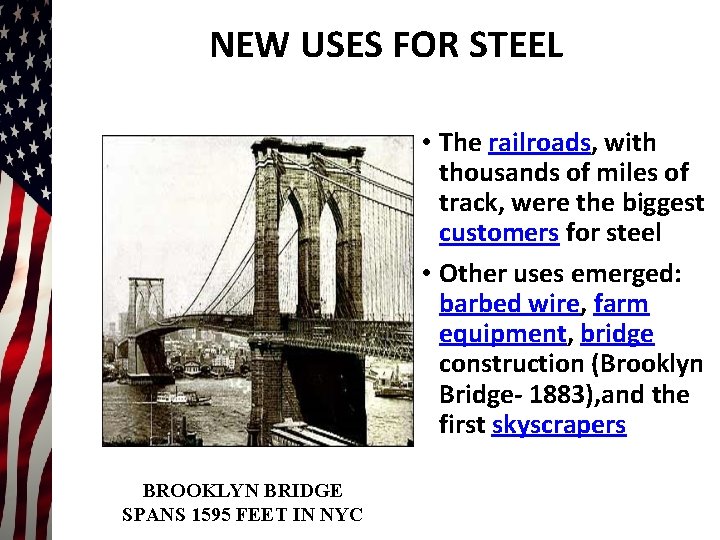 NEW USES FOR STEEL

• The railroads, with thousands of miles of track, were the biggest customers for steel

• Other uses emerged: barbed wire, farm equipment, bridge construction (Brooklyn Bridge- 1883),and the first skyscrapers

BROOKLYN BRIDGE
SPANS 1595 FEET IN NYC